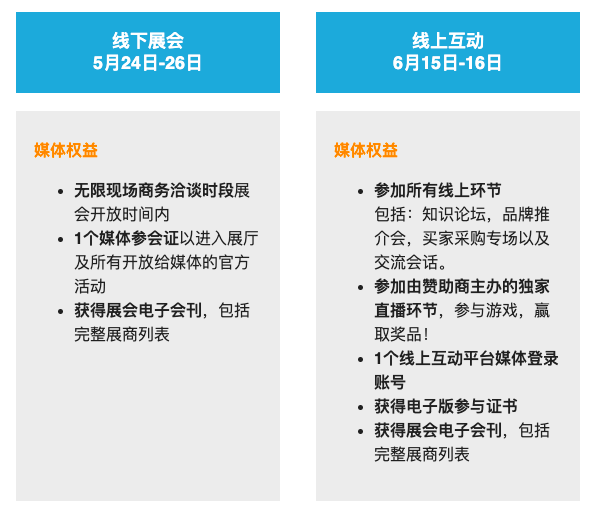 线下展会
5月24日-26日

媒体权益

• 无限现场商务洽谈时段展会开放时间内
• 1个媒体参会证以进入展厅及所有开放给媒体的官方活动
• 获得展会电子会刊，包括完整展商列表

线上互动
6月15日-16日

媒体权益

• 参加所有线上环节
包括：知识论坛，品牌推介会，买家采购专场以及交流会话。
• 参加由赞助商主办的独家直播环节，参与游戏，赢取奖品！
• 1个线上互动平台媒体登录账号
• 获得电子版参与证书
• 获得展会电子会刊，包括完整展商列表